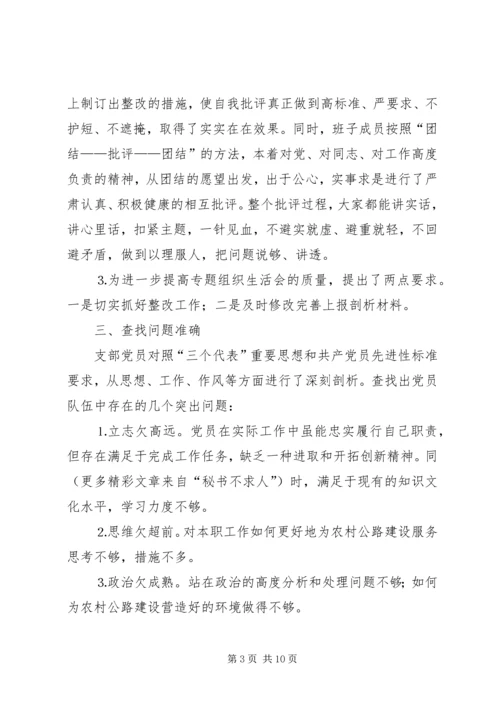 上制订出整改的措施，使自我批评真正做到高标准、严要求、不护短、不遮掩，取得了实实在在效果。同时，班子成员按照“团结——批评——团结”的方法，本着对党、对同志、对工作高度负责的精神，从团结的愿望出发，出于公心，实事求是进行了严肃认真、积极健康的相互批评。整个批评过程，大家都能讲实话，讲心里话，扣紧主题，一针见血，不避实就虚、避重就轻，不回避矛盾，做到以理服人，把问题说够、讲透。

3.为进一步提高专题组织生活会的质量，提出了两点要求。一是切实抓好整改工作；二是及时修改完善上报剖析材料。

三、查找问题准确

支部党员对照“三个代表”重要思想和共产党员先进性标准要求，从思想、工作、作风等方面进行了深刻剖析。查找出党员队伍中存在的几个突出问题：

1.立志欠高远。党员在实际工作中虽能忠实履行自己职责，但存在满足于完成工作任务，缺乏一种进取和开拓创新精神。同（更多精彩文章来自“秘书不求人”）时，满足于现有的知识文化水平，学习力度不够。

2.思维欠超前。对本职工作如何更好地为农村公路建设服务思考不够，措施不多。

3.政治欠成熟。站在政治的高度分析和处理问题不够；如何为农村公路建设营造好的环境做得不够。

第 3 页 共 10 页